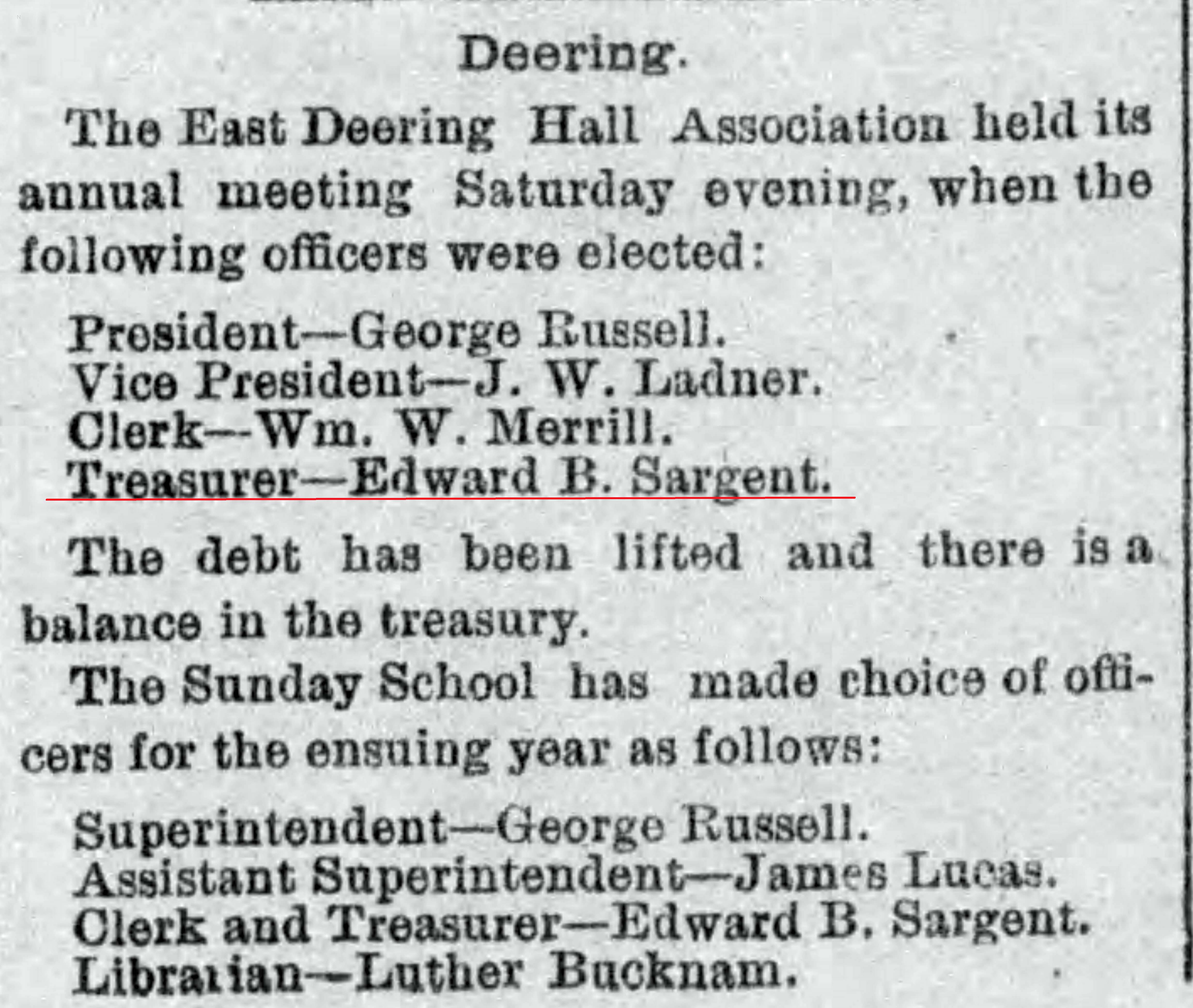 Deering.

The East Deering Hall Association held its annual meeting Saturday evening, when the following officers were elected:

President—George Russell.
Vice President—J. W. Ladner.
Clerk—Wm. W. Merrill.
Treasurer—Edward B. Sargent.

The debt has been lifted and there is a balance in the treasury.

The Sunday School has made choice of officers for the ensuing year as follows:

Superintendent—George Russell.
Assistant Superintendent—James Lucas.
Clerk and Treasurer—Edward B. Sargent.
Librarian—Luther Bucknam.